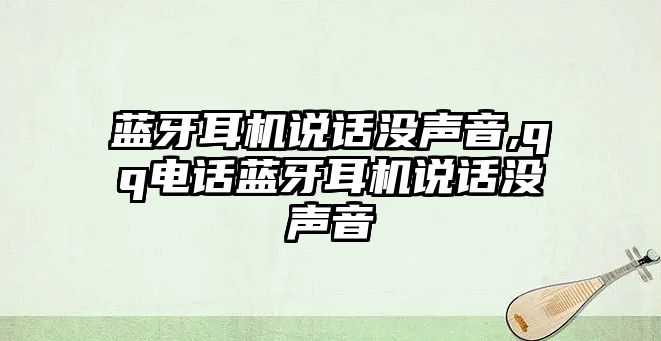 蓝牙耳机说话没声音,qq电话蓝牙耳机说话没声音